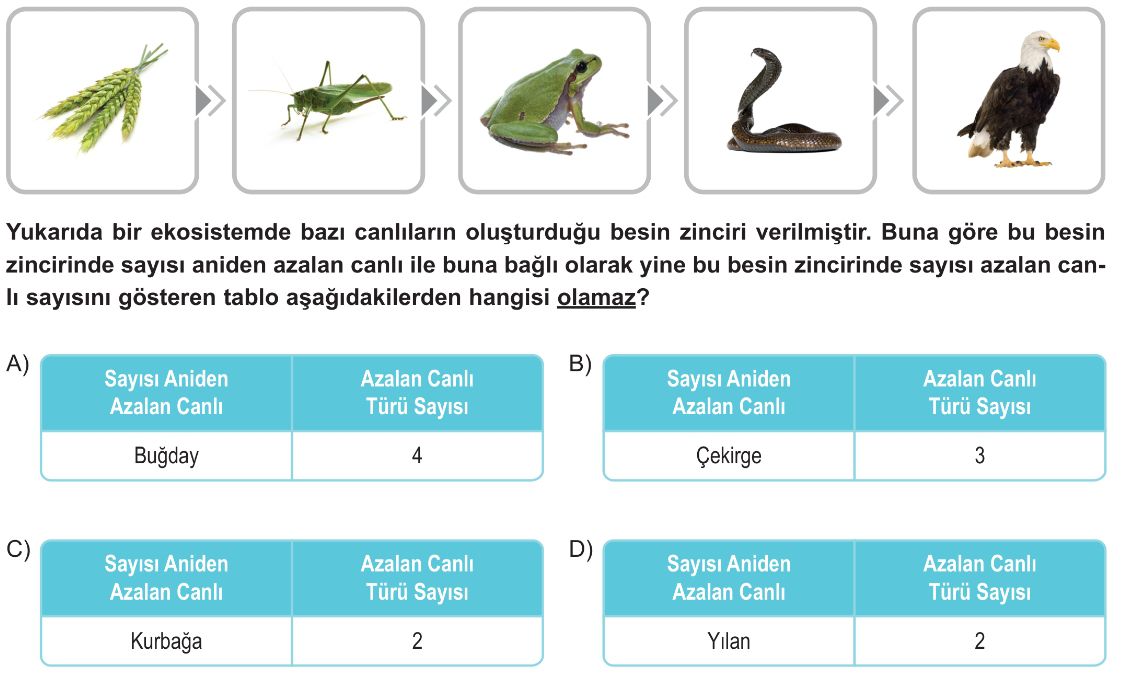 Yukarıda bir ekosistemde bazı canlıların oluşturduğu besin zinciri verilmiştir. Buna göre bu besin zincirinde sayısı aniden azalan canlı ile buna bağlı olarak yine bu besin zincirinde sayısı azalan canlı sayısını gösteren tablo aşağıdakilerden hangisi olamaz?

A)
| Sayısı Aniden Azalan Canlı | Azalan Canlı Türü Sayısı |
|---|---|
| Buğday | 4 |

B)
| Sayısı Aniden Azalan Canlı | Azalan Canlı Türü Sayısı |
|---|---|
| Çekirge | 3 |

C)
| Sayısı Aniden Azalan Canlı | Azalan Canlı Türü Sayısı |
|---|---|
| Kurbağa | 2 |

D)
| Sayısı Aniden Azalan Canlı | Azalan Canlı Türü Sayısı |
|---|---|
| Yılan | 2 |